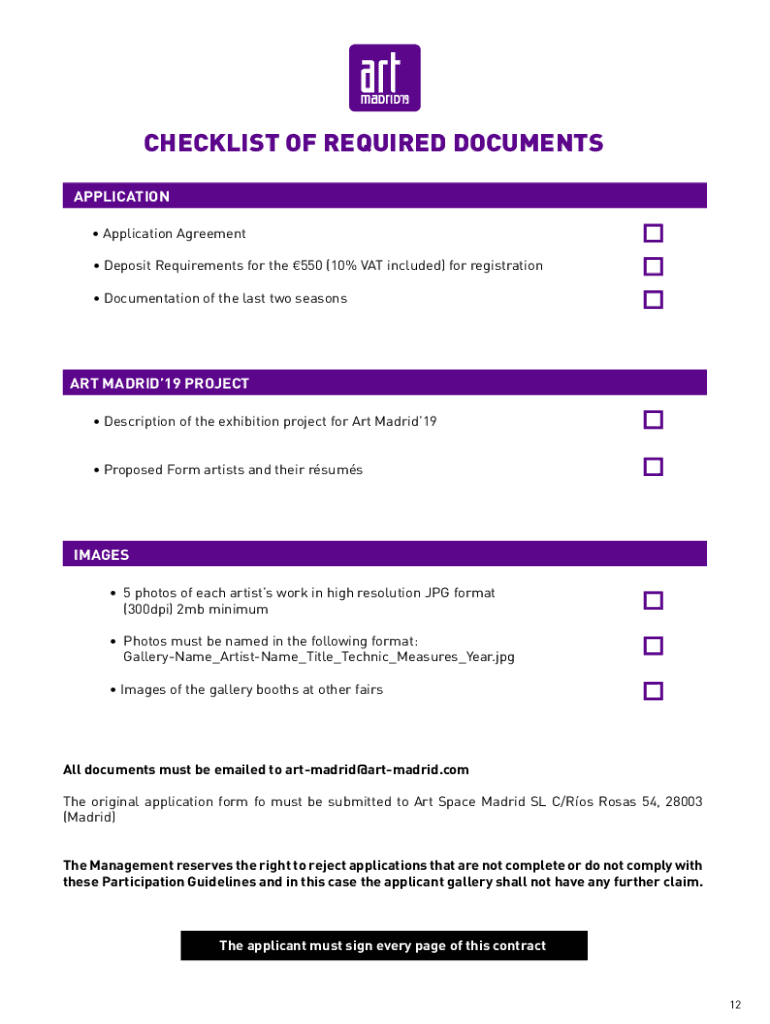 art
MADRID'19

CHECKLIST OF REQUIRED DOCUMENTS

APPLICATION

• Application Agreement

• Deposit Requirements for the €550 (10% VAT included) for registration

• Documentation of the last two seasons

ART MADRID'19 PROJECT

• Description of the exhibition project for Art Madrid'19

• Proposed Form artists and their résumés

IMAGES

• 5 photos of each artist's work in high resolution JPG format (300dpi) 2mb minimum

• Photos must be named in the following format: Gallery-Name_Artist-Name_Title_Technic_Measures_Year.jpg

• Images of the gallery booths at other fairs

All documents must be emailed to art-madrid@art-madrid.com

The original application form fo must be submitted to Art Space Madrid SL C/Ríos Rosas 54, 28003 (Madrid)

The Management reserves the right to reject applications that are not complete or do not comply with these Participation Guidelines and in this case the applicant gallery shall not have any further claim.

The applicant must sign every page of this contract

12